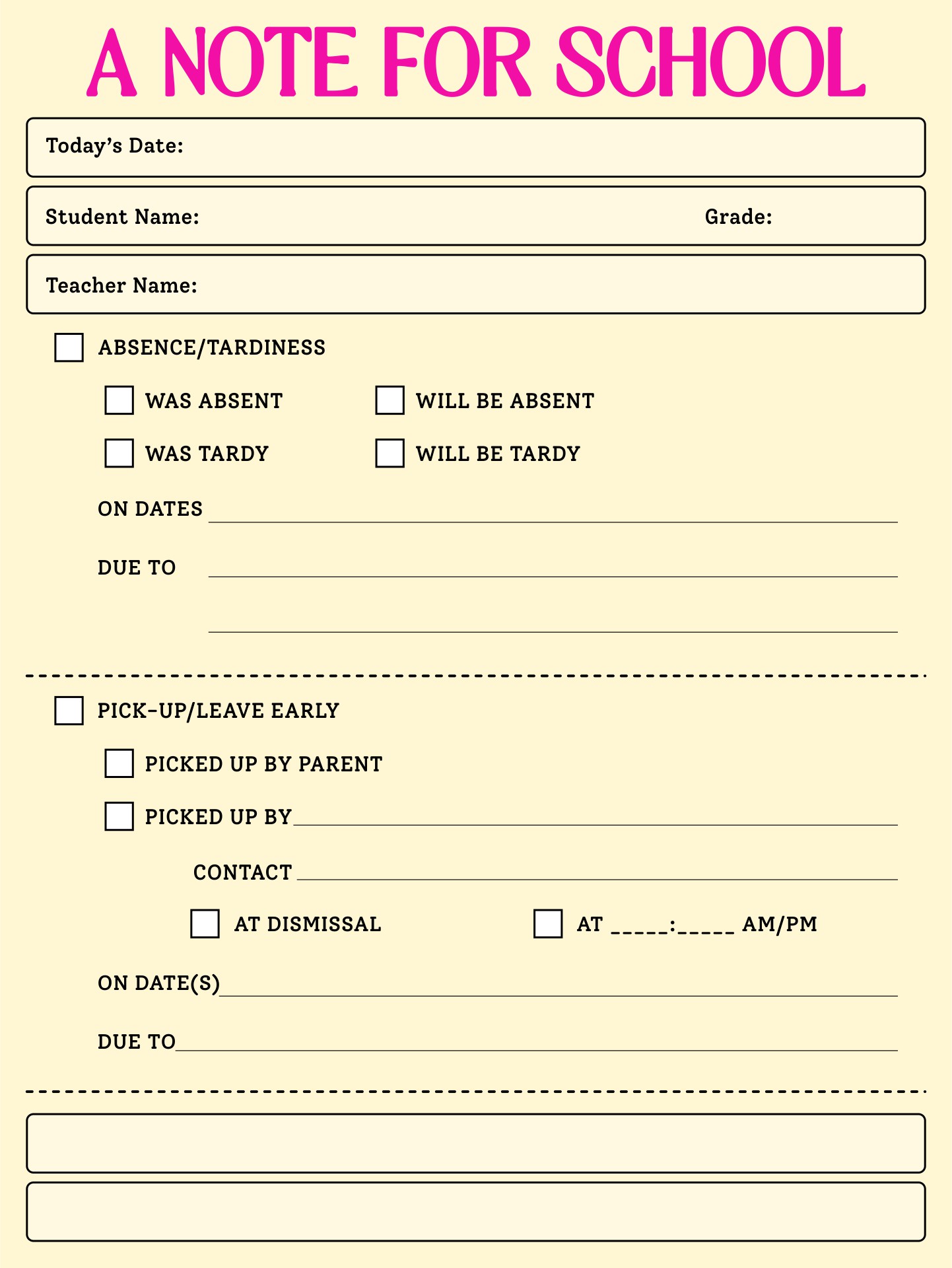 A NOTE FOR SCHOOL

Today's Date:

Student Name: Grade:

Teacher Name:

ABSENCE/TARDINESS

WAS ABSENT WILL BE ABSENT

WAS TARDY WILL BE TARDY

ON DATES

DUE TO

PICK-UP/LEAVE EARLY

PICKED UP BY PARENT

PICKED UP BY

CONTACT

AT DISMISSAL AT _____:_____ AM/PM

ON DATE(S)

DUE TO